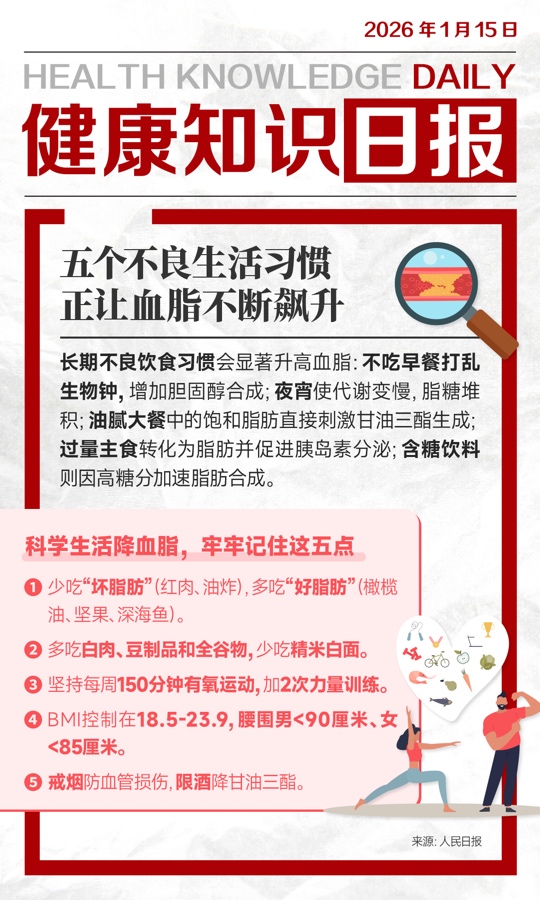 2026年1月15日

HEALTH KNOWLEDGE DAILY

健康知识日报

五个不良生活习惯
正让血脂不断飙升

长期不良饮食习惯会显著升高血脂：不吃早餐打乱生物钟，增加胆固醇合成；夜宵使代谢变慢，脂糖堆积；油腻大餐中的饱和脂肪直接刺激甘油三酯生成；过量主食转化为脂肪并促进胰岛素分泌；含糖饮料则因高糖分加速脂肪合成。

科学生活降血脂，牢牢记住这五点

1 少吃“坏脂肪”（红肉、油炸），多吃“好脂肪”（橄榄油、坚果、深海鱼）。

2 多吃白肉、豆制品和全谷物，少吃精米白面。

3 坚持每周150分钟有氧运动，加2次力量训练。

4 BMI控制在18.5-23.9，腰围男<90厘米、女<85厘米。

5 戒烟防血管损伤，限酒降甘油三酯。

来源：人民日报